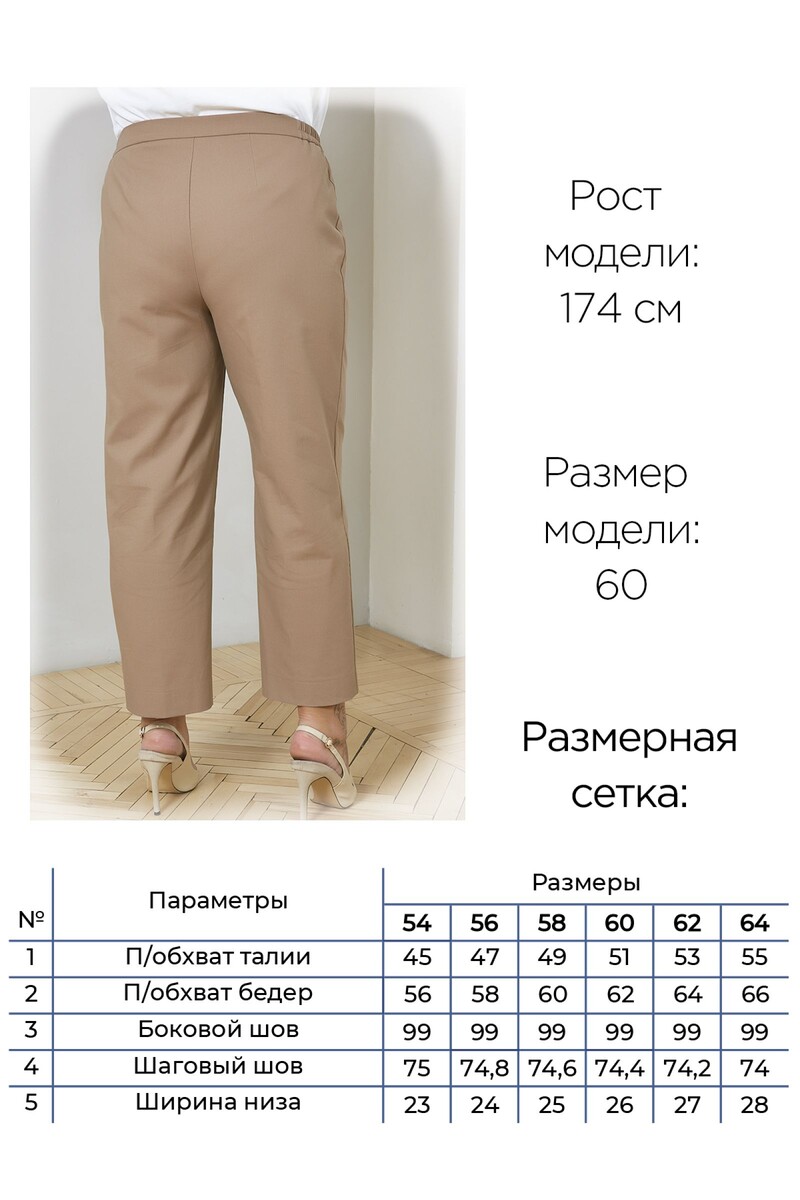 Рост модели: 174 см

Размер модели: 60

Размерная сетка:

| № | Параметры | Размеры | | | | | |
|---|---|---|---|---|---|---|---|
| | | 54 | 56 | 58 | 60 | 62 | 64 |
| 1 | П/обхват талии | 45 | 47 | 49 | 51 | 53 | 55 |
| 2 | П/обхват бедер | 56 | 58 | 60 | 62 | 64 | 66 |
| 3 | Боковой шов | 99 | 99 | 99 | 99 | 99 | 99 |
| 4 | Шаговый шов | 75 | 74,8 | 74,6 | 74,4 | 74,2 | 74 |
| 5 | Ширина низа | 23 | 24 | 25 | 26 | 27 | 28 |